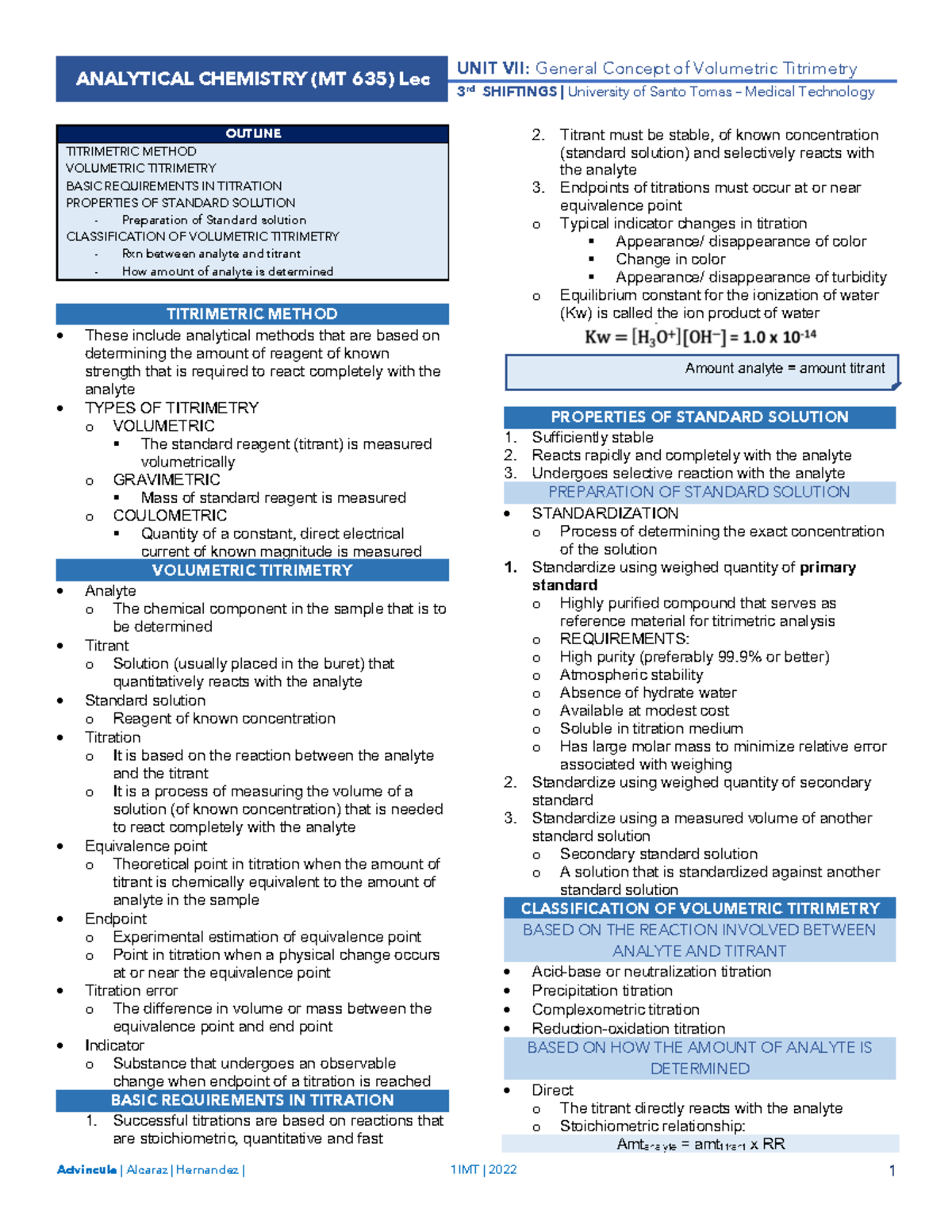 ANALYTICAL CHEMISTRY (MT 635) Lec

UNIT VII: General Concept of Volumetric Titrimetry
3rd SHIFTINGS | University of Santo Tomas – Medical Technology

OUTLINE
TITRIMETRIC METHOD
VOLUMETRIC TITRIMETRY
BASIC REQUIREMENTS IN TITRATION
PROPERTIES OF STANDARD SOLUTION
- Preparation of Standard solution
CLASSIFICATION OF VOLUMETRIC TITRIMETRY
- Rxn between analyte and titrant
- How amount of analyte is determined

TITRIMETRIC METHOD
• These include analytical methods that are based on determining the amount of reagent of known strength that is required to react completely with the analyte
• TYPES OF TITRIMETRY
o VOLUMETRIC
▪ The standard reagent (titrant) is measured volumetrically
o GRAVIMETRIC
▪ Mass of standard reagent is measured
o COULOMETRIC
▪ Quantity of a constant, direct electrical current of known magnitude is measured

VOLUMETRIC TITRIMETRY
• Analyte
o The chemical component in the sample that is to be determined
• Titrant
o Solution (usually placed in the buret) that quantitatively reacts with the analyte
• Standard solution
o Reagent of known concentration
• Titration
o It is based on the reaction between the analyte and the titrant
o It is a process of measuring the volume of a solution (of known concentration) that is needed to react completely with the analyte
• Equivalence point
o Theoretical point in titration when the amount of titrant is chemically equivalent to the amount of analyte in the sample
• Endpoint
o Experimental estimation of equivalence point
o Point in titration when a physical change occurs at or near the equivalence point
• Titration error
o The difference in volume or mass between the equivalence point and end point
• Indicator
o Substance that undergoes an observable change when endpoint of a titration is reached

BASIC REQUIREMENTS IN TITRATION
1. Successful titrations are based on reactions that are stoichiometric, quantitative and fast
2. Titrant must be stable, of known concentration (standard solution) and selectively reacts with the analyte
3. Endpoints of titrations must occur at or near equivalence point
o Typical indicator changes in titration
▪ Appearance/ disappearance of color
▪ Change in color
▪ Appearance/ disappearance of turbidity
o Equilibrium constant for the ionization of water (Kw) is called the ion product of water
$Kw = [H_3O^+][OH^-] = 1.0 \times 10^{-14}$

Amount analyte = amount titrant

PROPERTIES OF STANDARD SOLUTION
1. Sufficiently stable
2. Reacts rapidly and completely with the analyte
3. Undergoes selective reaction with the analyte

PREPARATION OF STANDARD SOLUTION
• STANDARDIZATION
o Process of determining the exact concentration of the solution
1. Standardize using weighed quantity of primary standard
o Highly purified compound that serves as reference material for titrimetric analysis
o REQUIREMENTS:
o High purity (preferably 99.9% or better)
o Atmospheric stability
o Absence of hydrate water
o Available at modest cost
o Soluble in titration medium
o Has large molar mass to minimize relative error associated with weighing
2. Standardize using weighed quantity of secondary standard
3. Standardize using a measured volume of another standard solution
o Secondary standard solution
o A solution that is standardized against another standard solution

CLASSIFICATION OF VOLUMETRIC TITRIMETRY
BASED ON THE REACTION INVOLVED BETWEEN ANALYTE AND TITRANT
• Acid-base or neutralization titration
• Precipitation titration
• Complexometric titration
• Reduction-oxidation titration

BASED ON HOW THE AMOUNT OF ANALYTE IS DETERMINED
• Direct
o The titrant directly reacts with the analyte
o Stoichiometric relationship:
$Amt_{analyte} = amt_{titrant} \times RR$

Advincula | Alcaraz | Hernandez |
1IMT | 2022
1